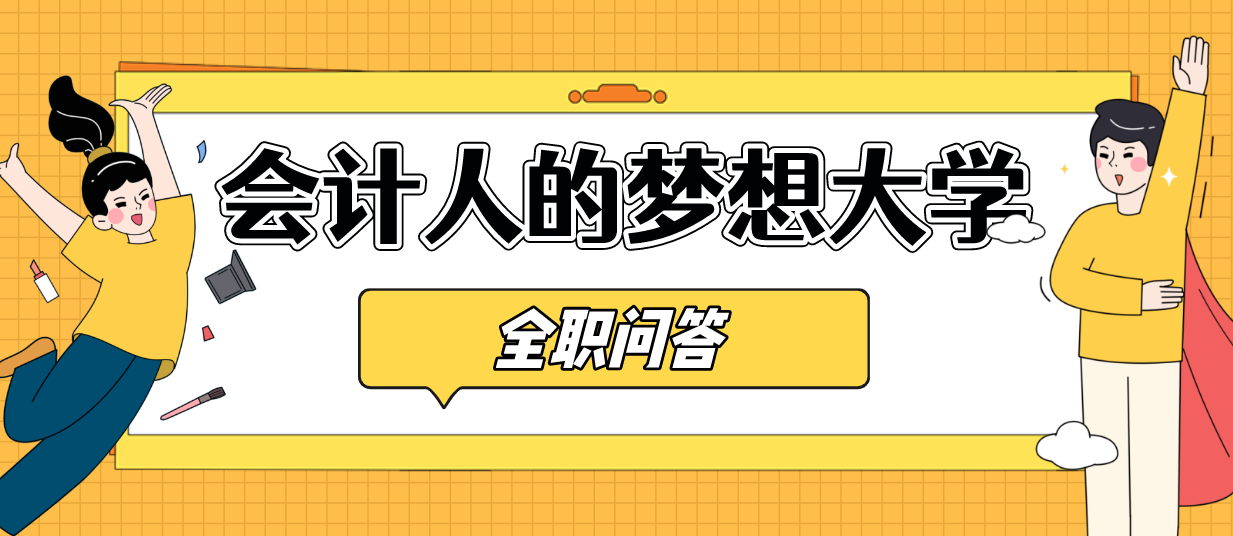 会计人的梦想大学

全职问答